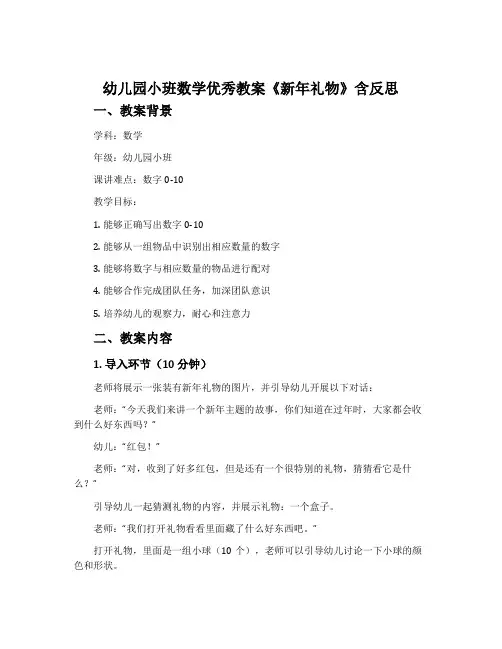 幼儿园小班数学优秀教案《新年礼物》含反思

一、教案背景

学科：数学

年级：幼儿园小班

课讲难点：数字 0-10

教学目标：

1. 能够正确写出数字 0-10

2. 能够从一组物品中识别出相应数量的数字

3. 能够将数字与相应数量的物品进行配对

4. 能够合作完成团队任务，加深团队意识

5. 培养幼儿的观察力，耐心和注意力

二、教案内容

1. 导入环节（10 分钟）

老师将展示一张装有新年礼物的图片，并引导幼儿开展以下对话：

老师："今天我们来讲一个新年主题的故事，你们知道在过年时，大家都会收到什么好东西吗？"

幼儿："红包！"

老师："对，收到了好多红包，但是还有一个很特别的礼物，猜猜看它是什么？"

引导幼儿一起猜测礼物的内容，并展示礼物：一个盒子。

老师："我们打开礼物看看里面藏了什么好东西吧。"

打开礼物，里面是一组小球（10 个），老师可以引导幼儿讨论一下小球的颜色和形状。